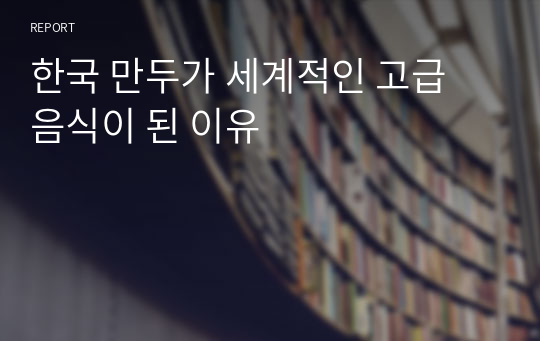 REPORT

한국 만두가 세계적인 고급 음식이 된 이유